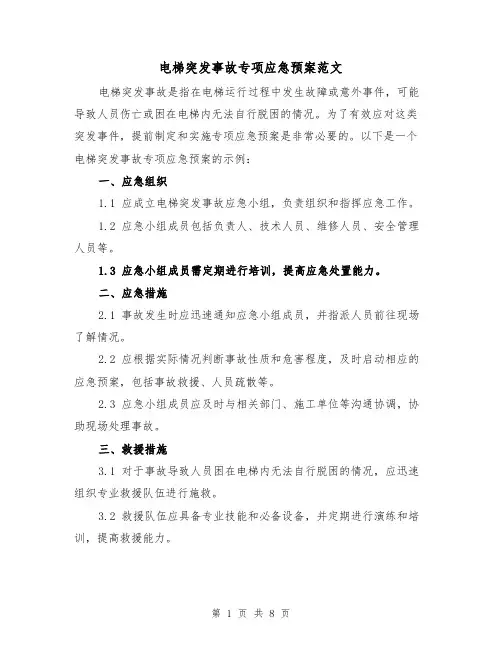 电梯突发事故专项应急预案范文

电梯突发事故是指在电梯运行过程中发生故障或意外事件，可能导致人员伤亡或困在电梯内无法自行脱困的情况。为了有效应对这类突发事件，提前制定和实施专项应急预案是非常必要的。以下是一个电梯突发事故专项应急预案的示例：

一、应急组织

1.1 应成立电梯突发事故应急小组，负责组织和指挥应急工作。

1.2 应急小组成员包括负责人、技术人员、维修人员、安全管理人员等。

1.3 应急小组成员需定期进行培训，提高应急处置能力。

二、应急措施

2.1 事故发生时应迅速通知应急小组成员，并指派人员前往现场了解情况。

2.2 应根据实际情况判断事故性质和危害程度，及时启动相应的应急预案，包括事故救援、人员疏散等。

2.3 应急小组成员应及时与相关部门、施工单位等沟通协调，协助现场处理事故。

三、救援措施

3.1 对于事故导致人员困在电梯内无法自行脱困的情况，应迅速组织专业救援队伍进行施救。

3.2 救援队伍应具备专业技能和必备设备，并定期进行演练和培训，提高救援能力。

第 1 页 共 8 页